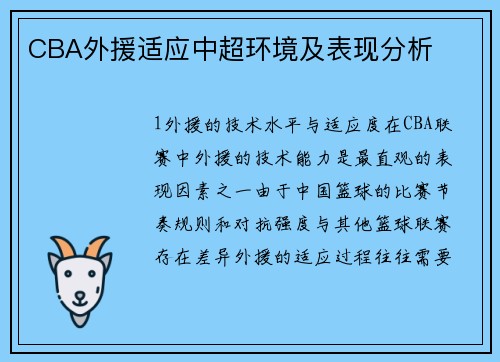 CBA外援适应中超环境及表现分析

1外援的技术水平与适应度在CBA联赛中外援的技术能力是最直观的表现因素之一由于中国篮球的比赛节奏规则和对抗强度与其他篮球联赛存在差异外援的适应过程往往需要